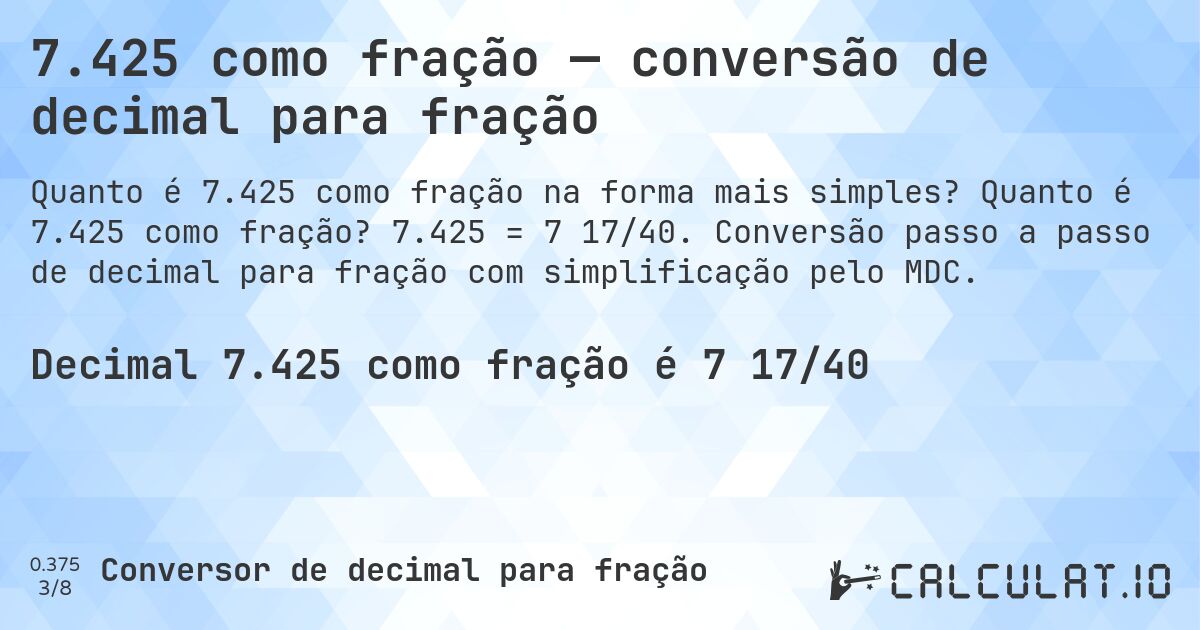 7.425 como fração — conversão de decimal para fração

Quanto é 7.425 como fração na forma mais simples? Quanto é 7.425 como fração? 7.425 = 7 17/40. Conversão passo a passo de decimal para fração com simplificação pelo MDC.

Decimal 7.425 como fração é 7 17/40

0.375
3/8
Conversor de decimal para fração

CALCULAT.IO